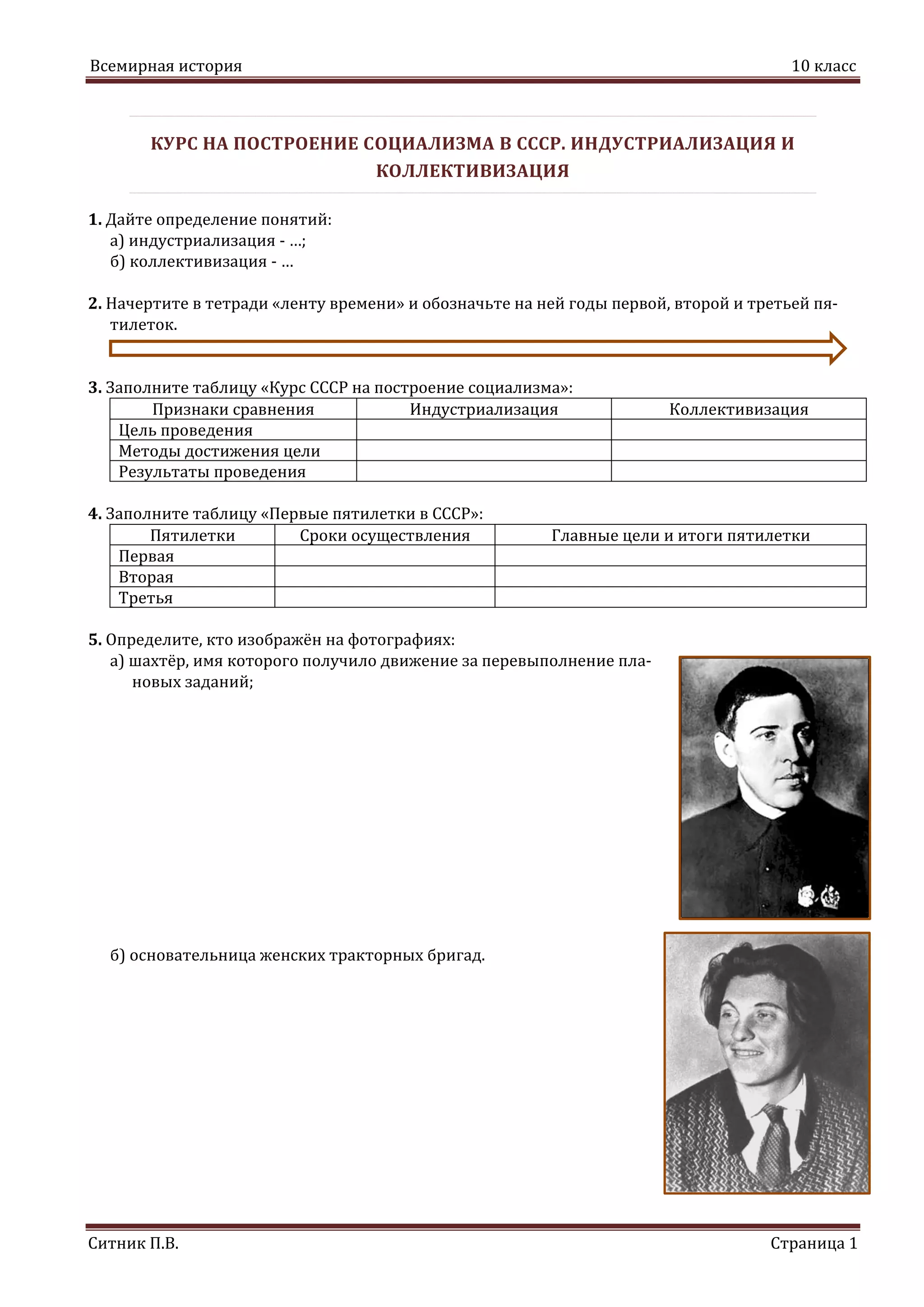 Всемирная история 10 класс

КУРС НА ПОСТРОЕНИЕ СОЦИАЛИЗМА В СССР. ИНДУСТРИАЛИЗАЦИЯ И КОЛЛЕКТИВИЗАЦИЯ

1. Дайте определение понятий:
а) индустриализация - …;
б) коллективизация - …

2. Начертите в тетради «ленту времени» и обозначьте на ней годы первой, второй и третьей пятилеток.

3. Заполните таблицу «Курс СССР на построение социализма»:

| Признаки сравнения | Индустриализация | Коллективизация |
|---|---|---|
| Цель проведения | | |
| Методы достижения цели | | |
| Результаты проведения | | |

4. Заполните таблицу «Первые пятилетки в СССР»:

| Пятилетки | Сроки осуществления | Главные цели и итоги пятилетки |
|---|---|---|
| Первая | | |
| Вторая | | |
| Третья | | |

5. Определите, кто изображён на фотографиях:
а) шахтёр, имя которого получило движение за перевыполнение плановых заданий;

б) основательница женских тракторных бригад.

Ситник П.В. Страница 1